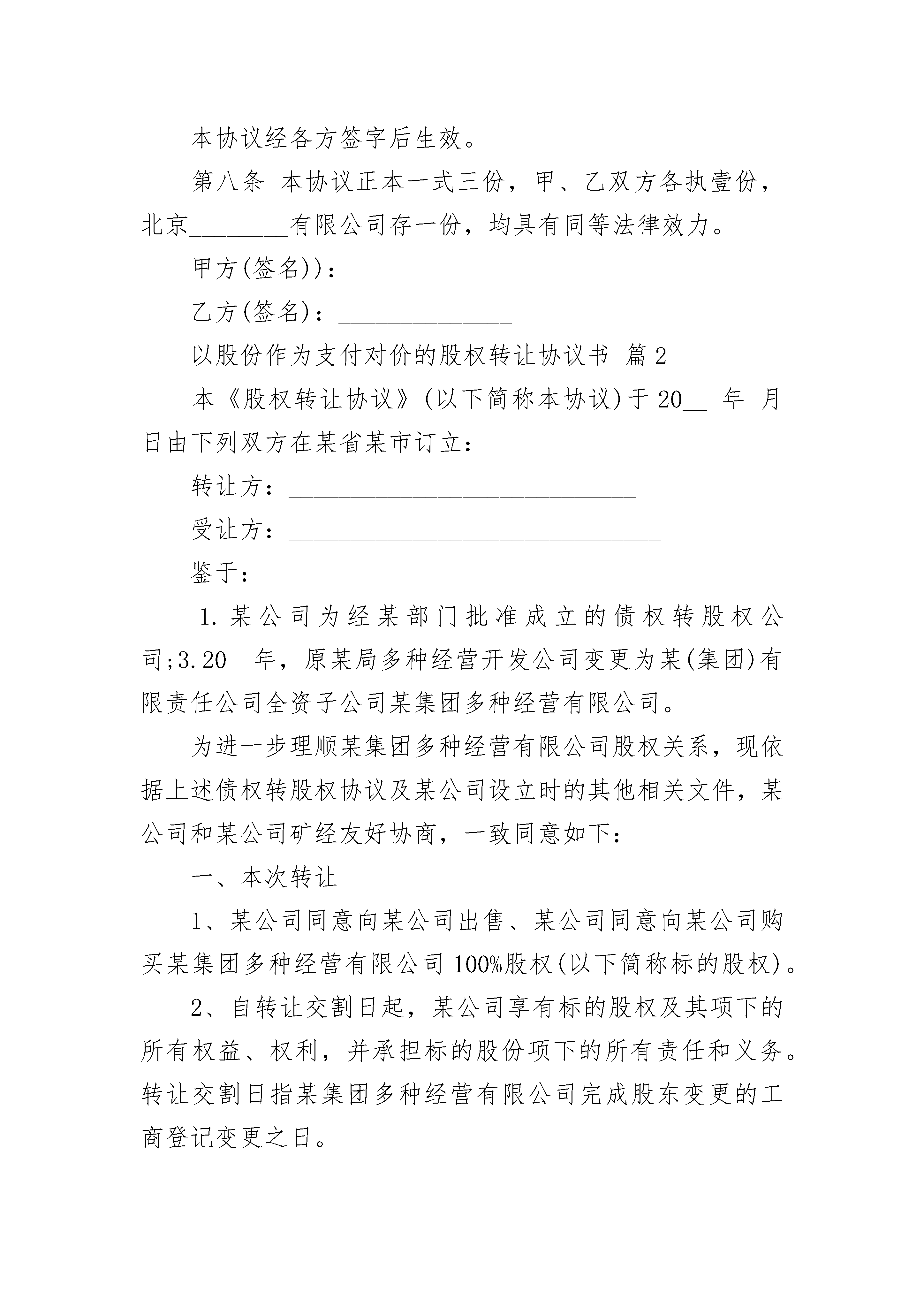 本协议经各方签字后生效。

第八条 本协议正本一式三份，甲、乙双方各执壹份，北京________有限公司存一份，均具有同等法律效力。

甲方(签名))：______________

乙方(签名)：______________

以股份作为支付对价的股权转让协议书 篇2

本《股权转让协议》(以下简称本协议)于20__ 年 月 日由下列双方在某省某市订立：

转让方：____________________________

受让方：______________________________

鉴于：

1.某公司为经某部门批准成立的债权转股权公司;3.20__年，原某局多种经营开发公司变更为某(集团)有限责任公司全资子公司某集团多种经营有限公司。

为进一步理顺某集团多种经营有限公司股权关系，现依据上述债权转股权协议及某公司设立时的其他相关文件，某公司和某公司矿经友好协商，一致同意如下：

一、本次转让

1、某公司同意向某公司出售、某公司同意向某公司购买某集团多种经营有限公司100%股权(以下简称标的股权)。

2、自转让交割日起，某公司享有标的股权及其项下的所有权益、权利，并承担标的股份项下的所有责任和义务。转让交割日指某集团多种经营有限公司完成股东变更的工商登记变更之日。